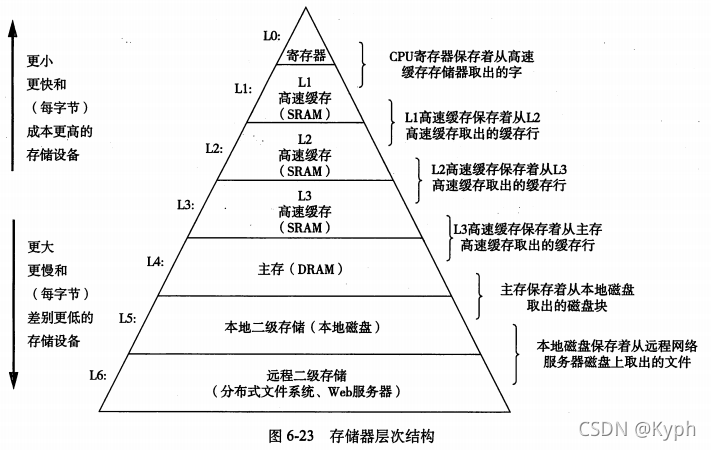 更小
更快和
（每字节）
成本更高的
存储设备

更大
更慢和
（每字节）
差别更低的
存储设备

L0: 寄存器

L1: L1
高速缓存
（SRAM）

L2: L2
高速缓存
（SRAM）

L3: L3
高速缓存
（SRAM）

L4: 主存（DRAM）

L5: 本地二级存储（本地磁盘）

L6: 远程二级存储
（分布式文件系统、Web服务器）

CPU寄存器保存着从高速缓存存储器取出的字

L1高速缓存保存着从L2高速缓存取出的缓存行

L2高速缓存保存着从L3高速缓存取出的缓存行

L3高速缓存保存着从主存高速缓存取出的缓存行

主存保存着从本地磁盘取出的磁盘块

本地磁盘保存着从远程网络服务器磁盘上取出的文件

图 6-23 存储器层次结构

CSDN @Kyph